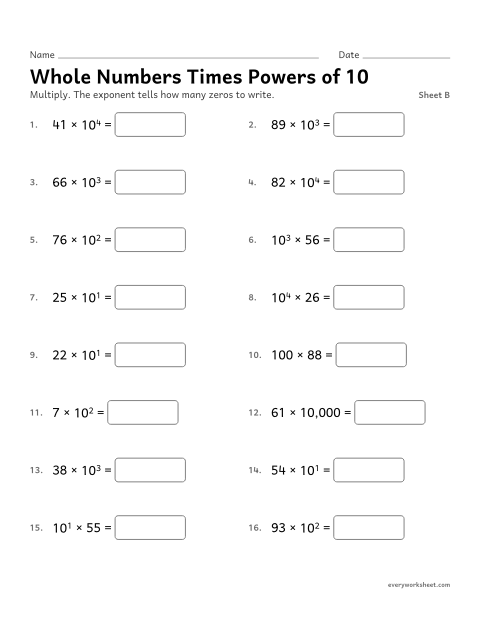 Name ____ Date ____

Whole Numbers Times Powers of 10

Multiply. The exponent tells how many zeros to write.

Sheet B

1. $41 \times 10^4 =$ ____

2. $89 \times 10^3 =$ ____

3. $66 \times 10^3 =$ ____

4. $82 \times 10^4 =$ ____

5. $76 \times 10^2 =$ ____

6. $10^3 \times 56 =$ ____

7. $25 \times 10^1 =$ ____

8. $10^4 \times 26 =$ ____

9. $22 \times 10^1 =$ ____

10. $100 \times 88 =$ ____

11. $7 \times 10^2 =$ ____

12. $61 \times 10,000 =$ ____

13. $38 \times 10^3 =$ ____

14. $54 \times 10^1 =$ ____

15. $10^1 \times 55 =$ ____

16. $93 \times 10^2 =$ ____

everyworksheet.com